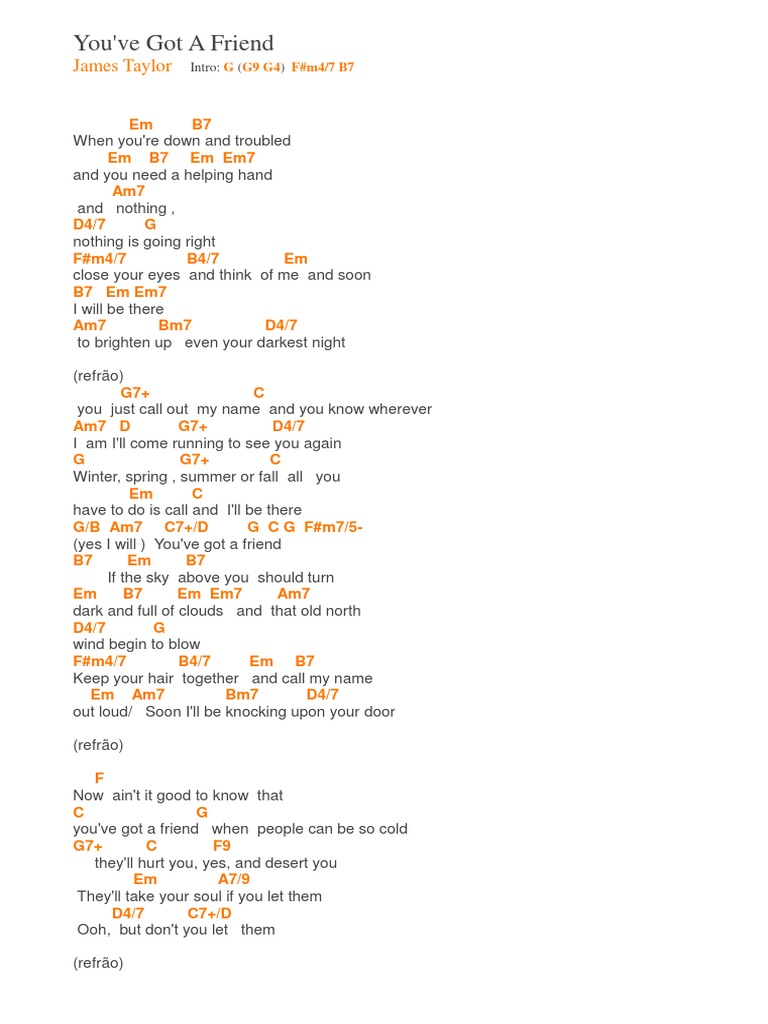 You've Got A Friend
James Taylor Intro: G (G9 G4) F#m4/7 B7

Em B7
When you're down and troubled
Em B7 Em Em7
and you need a helping hand
Am7
and nothing ,
D4/7 G
nothing is going right
F#m4/7 B4/7 Em
close your eyes and think of me and soon
B7 Em Em7
I will be there
Am7 Bm7 D4/7
to brighten up even your darkest night

(refrão)
G7+ C
you just call out my name and you know wherever
Am7 D G7+ D4/7
I am I'll come running to see you again
G G7+ C
Winter, spring , summer or fall all you
Em C
have to do is call and I'll be there
G/B Am7 C7+/D G C G F#m7/5-
(yes I will ) You've got a friend
B7 Em B7
If the sky above you should turn
Em B7 Em Em7 Am7
dark and full of clouds and that old north
D4/7 G
wind begin to blow
F#m4/7 B4/7 Em B7
Keep your hair together and call my name
Em Am7 Bm7 D4/7
out loud/ Soon I'll be knocking upon your door

(refrão)

F
Now ain't it good to know that
C G
you've got a friend when people can be so cold
G7+ C F9
they'll hurt you, yes, and desert you
Em A7/9
They'll take your soul if you let them
D4/7 C7+/D
Ooh, but don't you let them

(refrão)